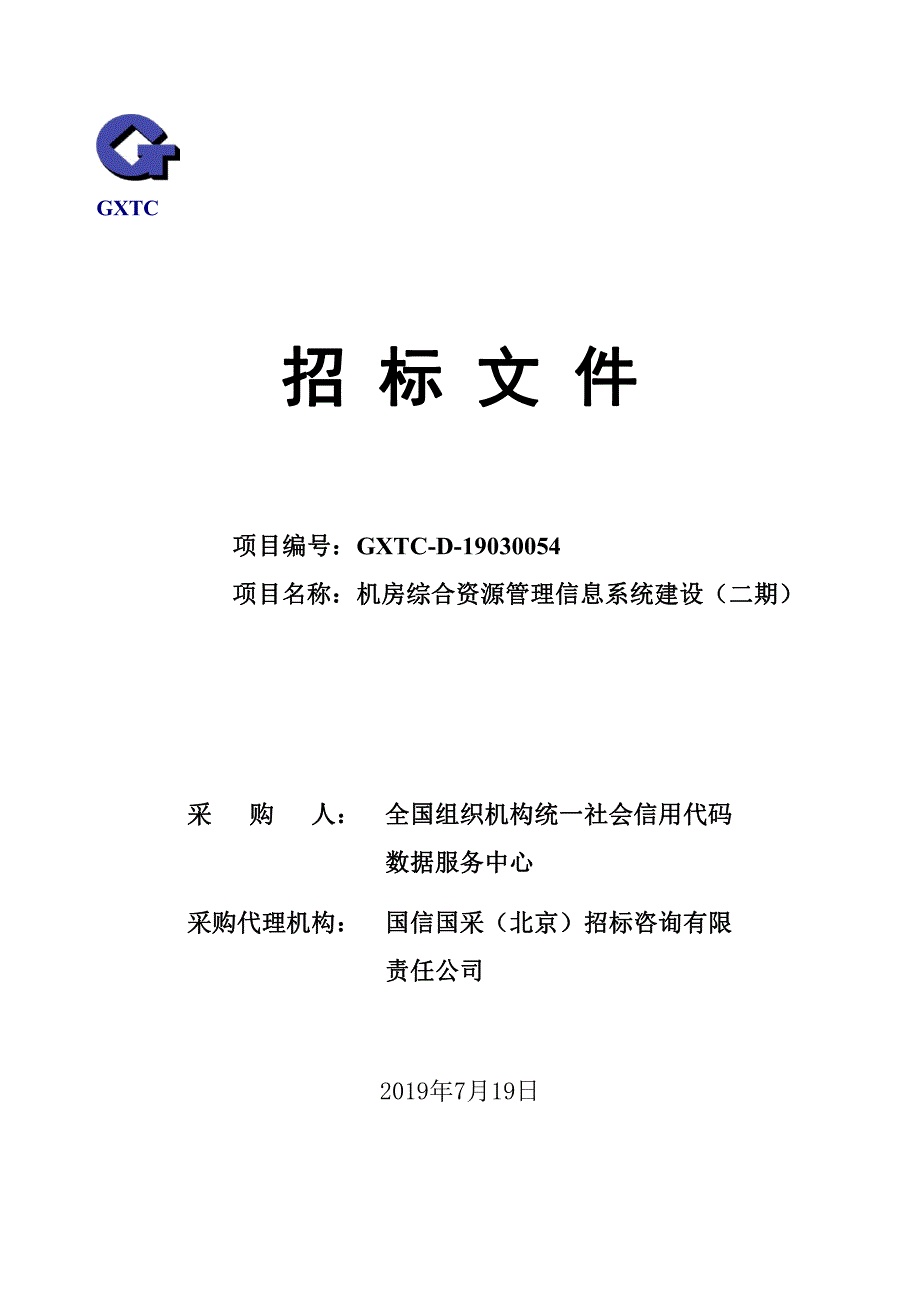 GXTC

招 标 文 件

项目编号：GXTC-D-19030054

项目名称：机房综合资源管理信息系统建设（二期）

采 购 人： 全国组织机构统一社会信用代码数据服务中心

采购代理机构： 国信国采（北京）招标咨询有限责任公司

2019年7月19日